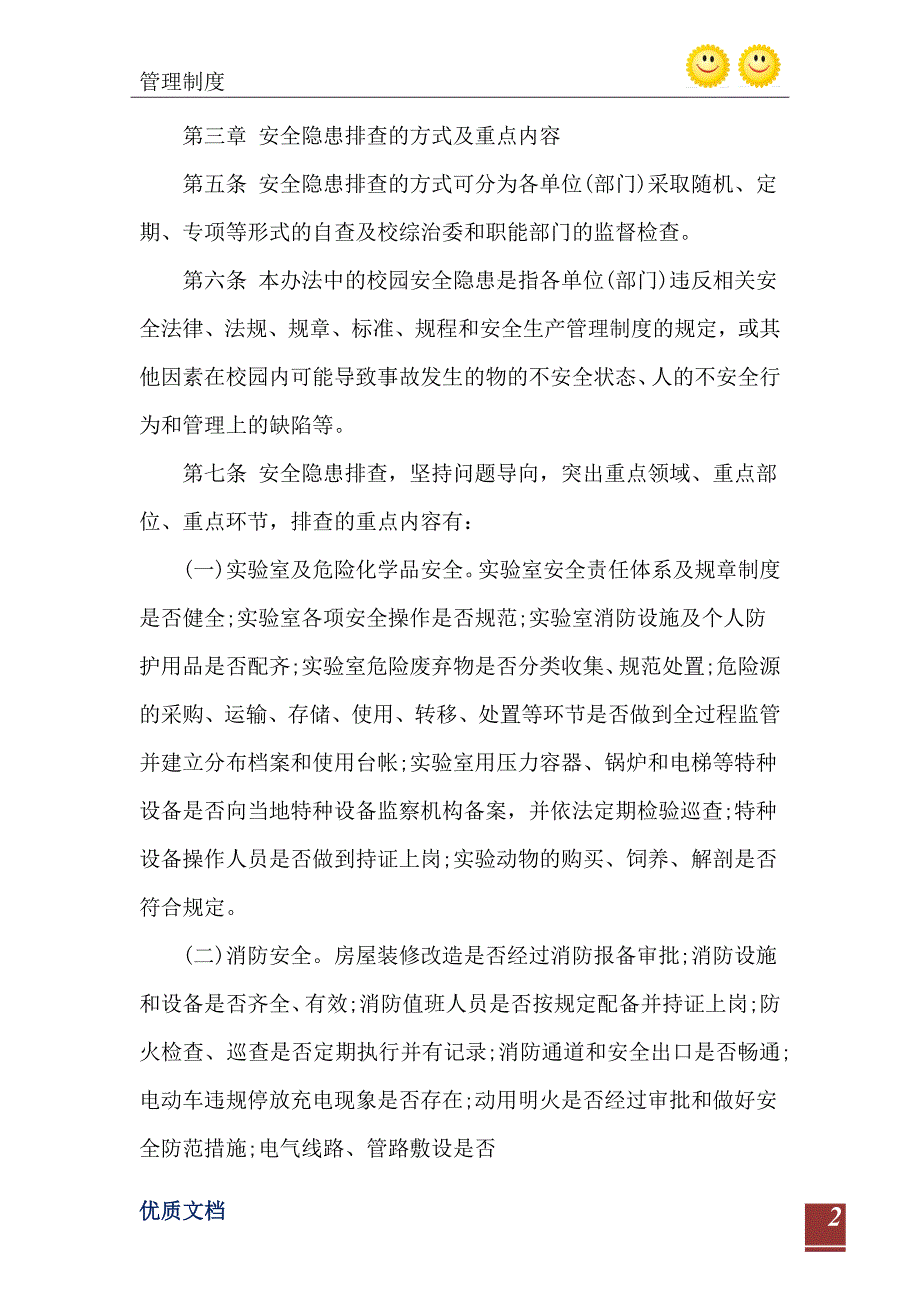 管理制度

第三章 安全隐患排查的方式及重点内容

第五条 安全隐患排查的方式可分为各单位(部门)采取随机、定期、专项等形式的自查及校综治委和职能部门的监督检查。

第六条 本办法中的校园安全隐患是指各单位(部门)违反相关安全法律、法规、规章、标准、规程和安全生产管理制度的规定，或其他因素在校园内可能导致事故发生的物的不安全状态、人的不安全行为和管理上的缺陷等。

第七条 安全隐患排查，坚持问题导向，突出重点领域、重点部位、重点环节，排查的重点内容有：

(一)实验室及危险化学品安全。实验室安全责任体系及规章制度是否健全;实验室各项安全操作是否规范;实验室消防设施及个人防护用品是否配齐;实验室危险废弃物是否分类收集、规范处置;危险源的采购、运输、存储、使用、转移、处置等环节是否做到全过程监管并建立分布档案和使用台帐;实验室用压力容器、锅炉和电梯等特种设备是否向当地特种设备监察机构备案，并依法定期检验巡查;特种设备操作人员是否做到持证上岗;实验动物的购买、饲养、解剖是否符合规定。

(二)消防安全。房屋装修改造是否经过消防报备审批;消防设施和设备是否齐全、有效;消防值班人员是否按规定配备并持证上岗;防火检查、巡查是否定期执行并有记录;消防通道和安全出口是否畅通;电动车违规停放充电现象是否存在;动用明火是否经过审批和做好安全防范措施;电气线路、管路敷设是否

优质文档

2